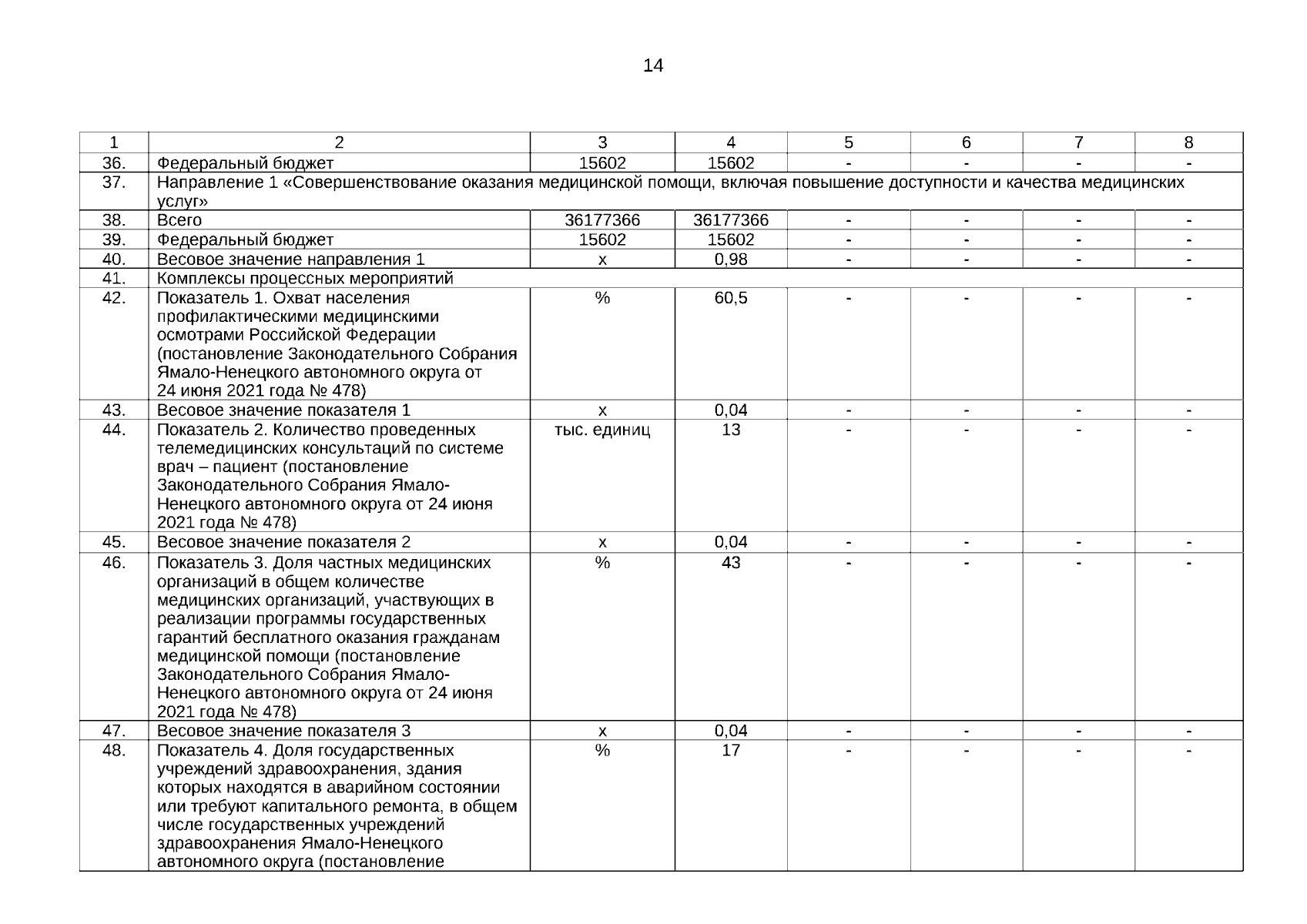 14

| 1 | 2 | 3 | 4 | 5 | 6 | 7 | 8 |
|---|---|---|---|---|---|---|---|
| 36. | Федеральный бюджет | 15602 | 15602 | - | - | - | - |
| 37. | Направление 1 «Совершенствование оказания медицинской помощи, включая повышение доступности и качества медицинских услуг» | | | | | | |
| 38. | Всего | 36177366 | 36177366 | - | - | - | - |
| 39. | Федеральный бюджет | 15602 | 15602 | - | - | - | - |
| 40. | Весовое значение направления 1 | х | 0,98 | - | - | - | - |
| 41. | Комплексы процессных мероприятий | | | | | | |
| 42. | Показатель 1. Охват населения профилактическими медицинскими осмотрами Российской Федерации (постановление Законодательного Собрания Ямало-Ненецкого автономного округа от 24 июня 2021 года № 478) | % | 60,5 | - | - | - | - |
| 43. | Весовое значение показателя 1 | х | 0,04 | - | - | - | - |
| 44. | Показатель 2. Количество проведенных телемедицинских консультаций по системе врач – пациент (постановление Законодательного Собрания Ямало-Ненецкого автономного округа от 24 июня 2021 года № 478) | тыс. единиц | 13 | - | - | - | - |
| 45. | Весовое значение показателя 2 | х | 0,04 | - | - | - | - |
| 46. | Показатель 3. Доля частных медицинских организаций в общем количестве медицинских организаций, участвующих в реализации программы государственных гарантий бесплатного оказания гражданам медицинской помощи (постановление Законодательного Собрания Ямало-Ненецкого автономного округа от 24 июня 2021 года № 478) | % | 43 | - | - | - | - |
| 47. | Весовое значение показателя 3 | х | 0,04 | - | - | - | - |
| 48. | Показатель 4. Доля государственных учреждений здравоохранения, здания которых находятся в аварийном состоянии или требуют капитального ремонта, в общем числе государственных учреждений здравоохранения Ямало-Ненецкого автономного округа (постановление | % | 17 | - | - | - | - |